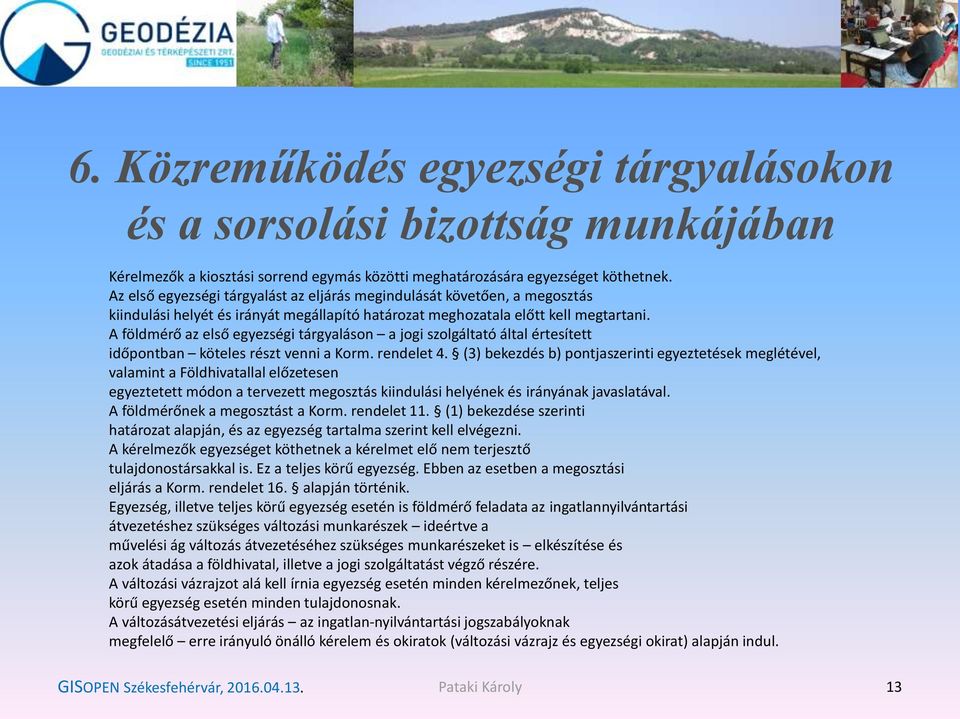 GEODÉZIA
GEODÉZIAI ÉS TÉRKÉPÉSZETI ZRT.
SINCE 1951

6. Közreműködés egyezségi tárgyalásokon és a sorsolási bizottság munkájában

Kérelmezők a kiosztási sorrend egymás közötti meghatározására egyezséget köthetnek.
Az első egyezségi tárgyalást az eljárás megindulását követően, a megosztás kiindulási helyét és irányát megállapító határozat meghozatala előtt kell megtartani.
A földmérő az első egyezségi tárgyaláson – a jogi szolgáltató által értesített időpontban – köteles részt venni a Korm. rendelet 4. § (3) bekezdés b) pontjaszerinti egyeztetések meglétével, valamint a Földhivatallal előzetesen egyeztetett módon a tervezett megosztás kiindulási helyének és irányának javaslatával.
A földmérőnek a megosztást a Korm. rendelet 11. § (1) bekezdése szerinti határozat alapján, és az egyezség tartalma szerint kell elvégezni.
A kérelmezők egyezséget köthetnek a kérelmet elő nem terjesztő tulajdonostársakkal is. Ez a teljes körű egyezség. Ebben az esetben a megosztási eljárás a Korm. rendelet 16. § alapján történik.
Egyezség, illetve teljes körű egyezség esetén is földmérő feladata az ingatlannyilvántartási átvezetéshez szükséges változási munkarészek – ideértve a művelési ág változás átvezetéséhez szükséges munkarészeket is – elkészítése és azok átadása a földhivatal, illetve a jogi szolgáltatást végző részére.
A változási vázrajzot alá kell írnia egyezség esetén minden kérelmezőnek, teljes körű egyezség esetén minden tulajdonosnak.
A változásátvezetési eljárás – az ingatlan-nyilvántartási jogszabályoknak megfelelő – erre irányuló önálló kérelem és okiratok (változási vázrajz és egyezségi okirat) alapján indul.

GISOPEN Székesfehérvár, 2016.04.13.
Pataki Károly
13